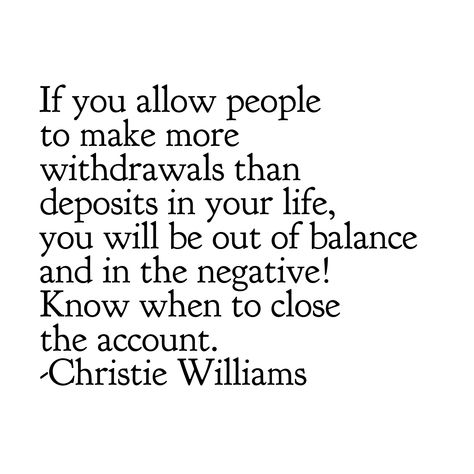 If you allow people to make more withdrawals than deposits in your life, you will be out of balance and in the negative! Know when to close the account.
-Christie Williams